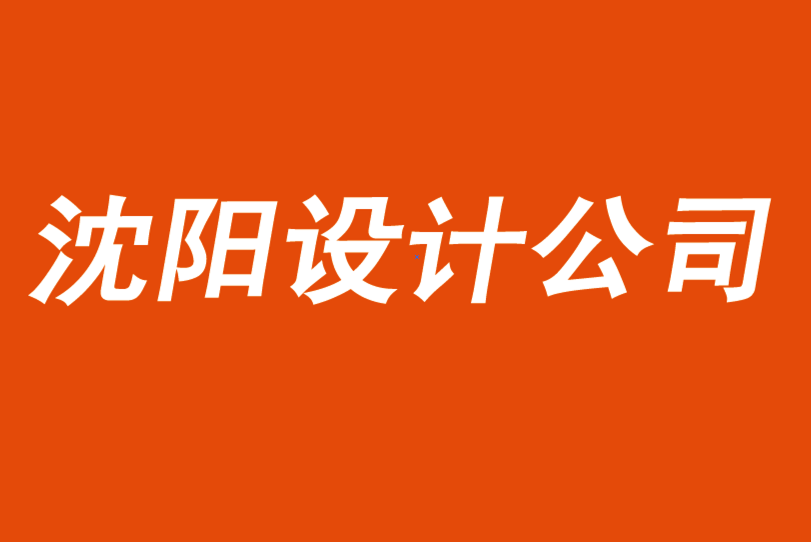 沈阳设计公司